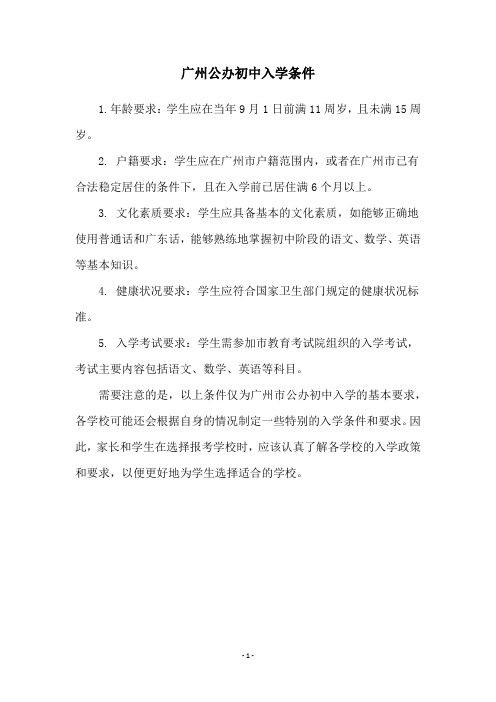 广州公办初中入学条件

1.年龄要求：学生应在当年 9 月 1 日前满 11 周岁，且未满 15 周岁。

2. 户籍要求：学生应在广州市户籍范围内，或者在广州市已有合法稳定居住的条件下，且在入学前已居住满 6 个月以上。

3. 文化素质要求：学生应具备基本的文化素质，如能够正确地使用普通话和广东话，能够熟练地掌握初中阶段的语文、数学、英语等基本知识。

4. 健康状况要求：学生应符合国家卫生部门规定的健康状况标准。

5. 入学考试要求：学生需参加市教育考试院组织的入学考试，考试主要内容包括语文、数学、英语等科目。

需要注意的是，以上条件仅为广州市公办初中入学的基本要求，各学校可能还会根据自身的情况制定一些特别的入学条件和要求。因此，家长和学生在选择报考学校时，应该认真了解各学校的入学政策和要求，以便更好地为学生选择适合的学校。

- 1 -